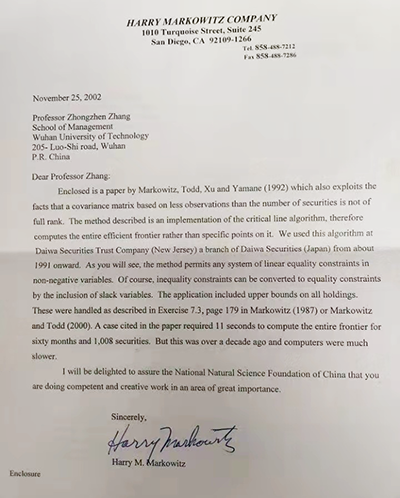 HARRY MARKOWITZ COMPANY
1010 Turquoise Street, Suite 245
San Diego, CA 92109-1266
Tel. 858-488-7212
Fax 858-488-7286

November 25, 2002

Professor Zhongzhen Zhang
School of Management
Wuhan University of Technology
205- Luo-Shi road, Wuhan
P.R. China

Dear Professor Zhang:

Enclosed is a paper by Markowitz, Todd, Xu and Yamane (1992) which also exploits the facts that a covariance matrix based on less observations than the number of securities is not of full rank. The method described is an implementation of the critical line algorithm, therefore computes the entire efficient frontier rather than specific points on it. We used this algorithm at Daiwa Securities Trust Company (New Jersey) a branch of Daiwa Securities (Japan) from about 1991 onward. As you will see, the method permits any system of linear equality constraints in non-negative variables. Of course, inequality constraints can be converted to equality constraints by the inclusion of slack variables. The application included upper bounds on all holdings. These were handled as described in Exercise 7.3, page 179 in Markowitz (1987) or Markowitz and Todd (2000). A case cited in the paper required 11 seconds to compute the entire frontier for sixty months and 1,008 securities. But this was over a decade ago and computers were much slower.

I will be delighted to assure the National Natural Science Foundation of China that you are doing competent and creative work in an area of great importance.

Sincerely,

Harry Markowitz

Harry M. Markowitz

Enclosure